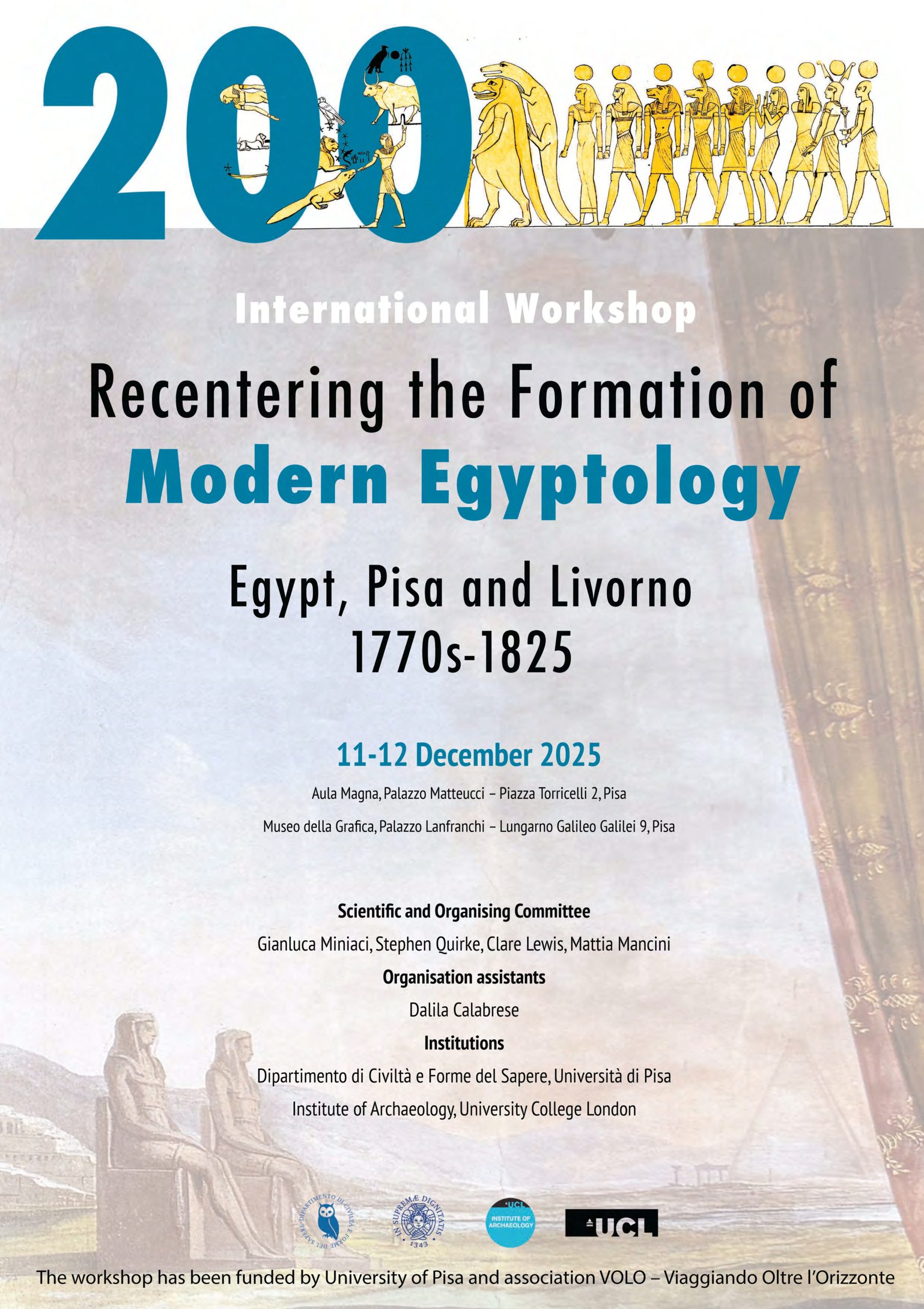 200

International Workshop

Recentering the Formation of
Modern Egyptology

Egypt, Pisa and Livorno
1770s-1825

11-12 December 2025

Aula Magna, Palazzo Matteucci – Piazza Torricelli 2, Pisa

Museo della Grafica, Palazzo Lanfranchi – Lungarno Galileo Galilei 9, Pisa

Scientific and Organising Committee

Gianluca Miniaci, Stephen Quirke, Clare Lewis, Mattia Mancini

Organisation assistants

Dalila Calabrese

Institutions

Dipartimento di Civiltà e Forme del Sapere, Università di Pisa

Institute of Archaeology, University College London

DIPARTIMENTO DI CIVILTÀ E FORME DEL SAPERE

IN SUPREMÆ DIGNITATIS 1343

UCL INSTITUTE OF ARCHAEOLOGY

UCL

The workshop has been funded by University of Pisa and association VOLO – Viaggiando Oltre l'Orizzonte